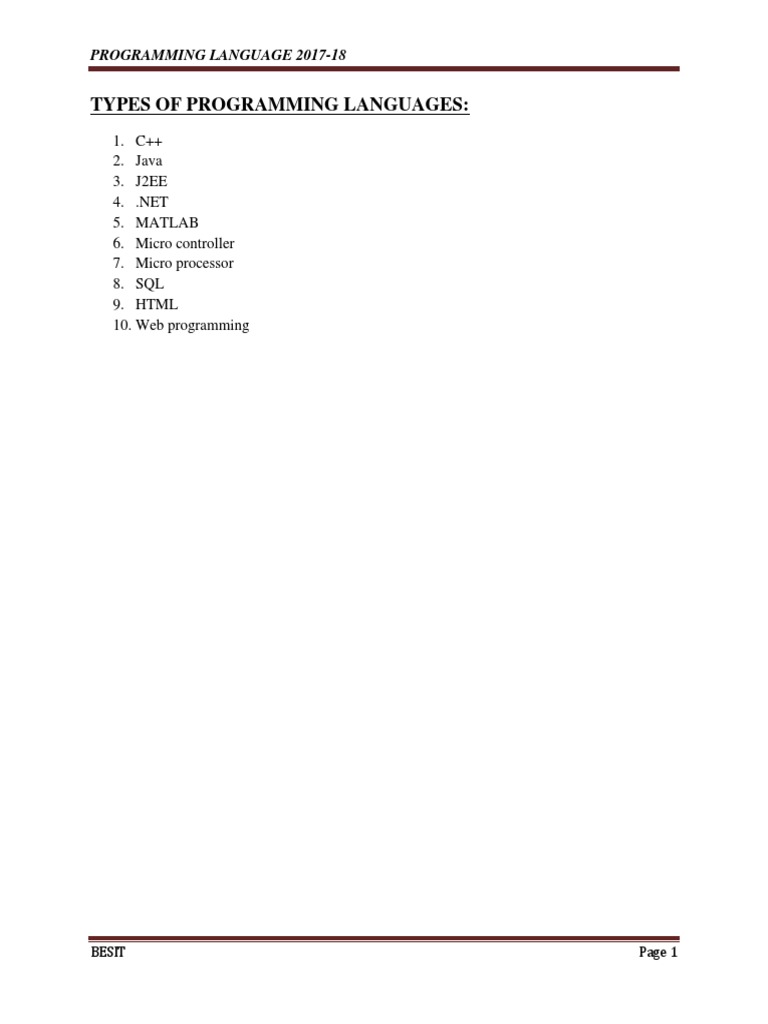 PROGRAMMING LANGUAGE 2017-18

TYPES OF PROGRAMMING LANGUAGES:

1. C++
2. Java
3. J2EE
4. .NET
5. MATLAB
6. Micro controller
7. Micro processor
8. SQL
9. HTML
10. Web programming

BESIT

Page 1